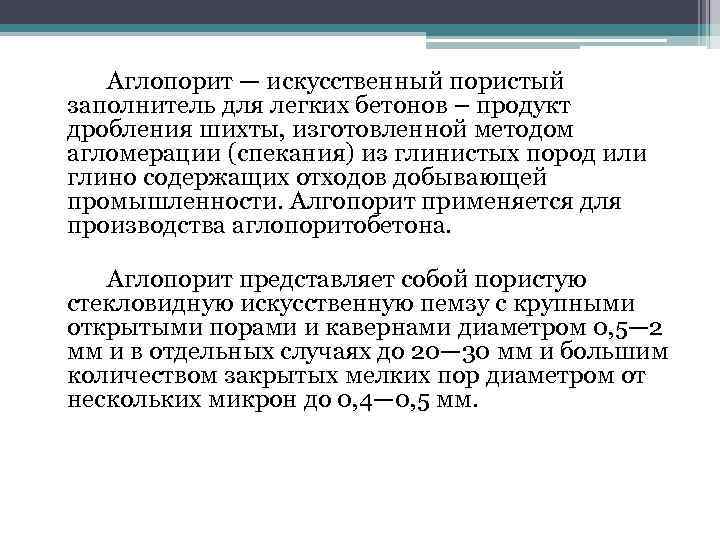 Аглопорит — искусственный пористый заполнитель для легких бетонов – продукт дробления шихты, изготовленной методом агломерации (спекания) из глинистых пород или глино содержащих отходов добывающей промышленности. Алгопорит применяется для производства аглопоритобетона.

Аглопорит представляет собой пористую стекловидную искусственную пемзу с крупными открытыми порами и кавернами диаметром 0,5—2 мм и в отдельных случаях до 20—30 мм и большим количеством закрытых мелких пор диаметром от нескольких микрон до 0,4—0,5 мм.